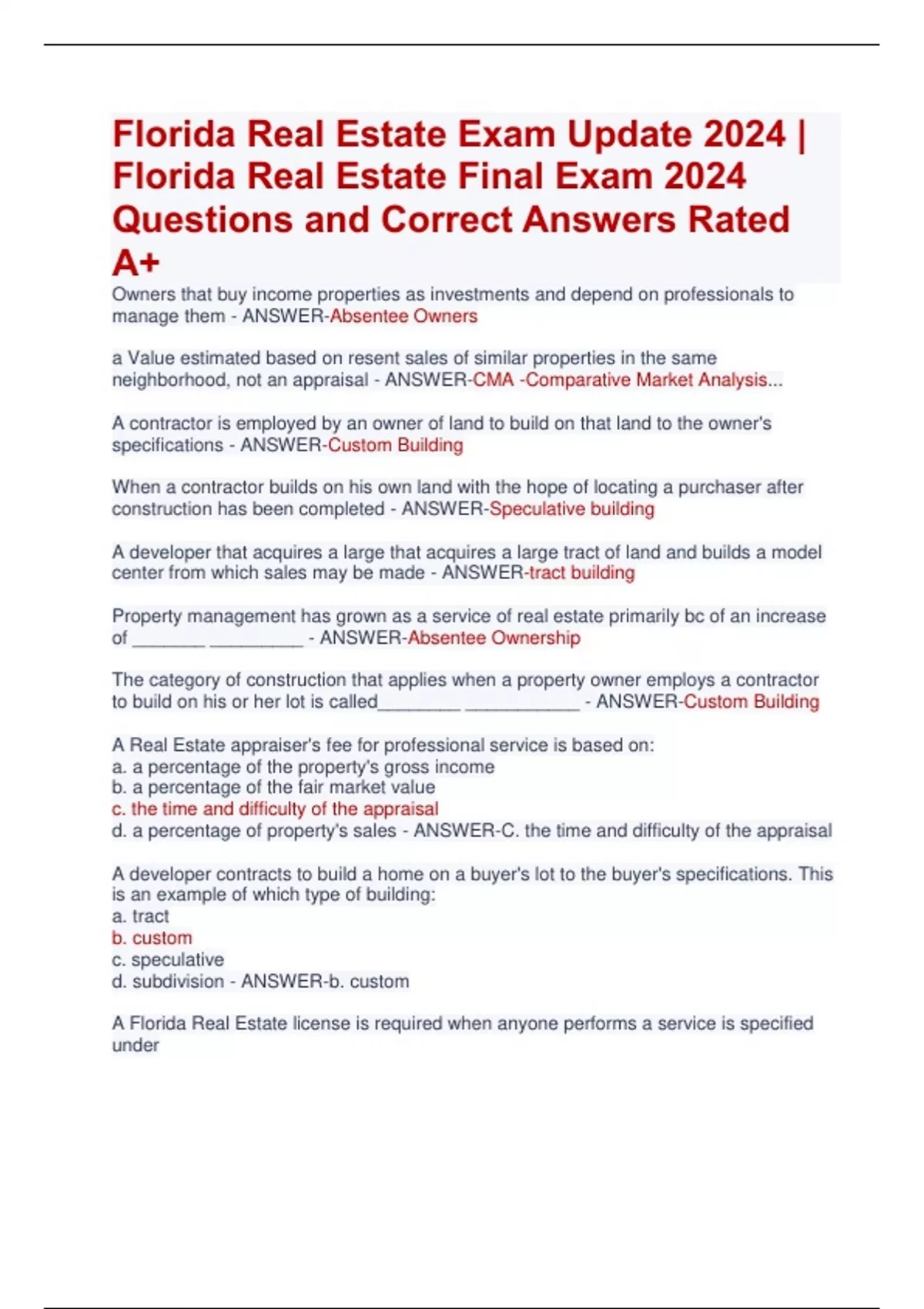 Florida Real Estate Exam Update 2024 | Florida Real Estate Final Exam 2024 Questions and Correct Answers Rated A+

Owners that buy income properties as investments and depend on professionals to manage them - ANSWER-Absentee Owners

a Value estimated based on resent sales of similar properties in the same neighborhood, not an appraisal - ANSWER-CMA -Comparative Market Analysis...

A contractor is employed by an owner of land to build on that land to the owner's specifications - ANSWER-Custom Building

When a contractor builds on his own land with the hope of locating a purchaser after construction has been completed - ANSWER-Speculative building

A developer that acquires a large that acquires a large tract of land and builds a model center from which sales may be made - ANSWER-tract building

Property management has grown as a service of real estate primarily bc of an increase of _______ _________ - ANSWER-Absentee Ownership

The category of construction that applies when a property owner employs a contractor to build on his or her lot is called________ ___________ - ANSWER-Custom Building

A Real Estate appraiser's fee for professional service is based on:
a. a percentage of the property's gross income
b. a percentage of the fair market value
c. the time and difficulty of the appraisal
d. a percentage of property's sales - ANSWER-C. the time and difficulty of the appraisal

A developer contracts to build a home on a buyer's lot to the buyer's specifications. This is an example of which type of building:
a. tract
b. custom
c. speculative
d. subdivision - ANSWER-b. custom

A Florida Real Estate license is required when anyone performs a service is specified under